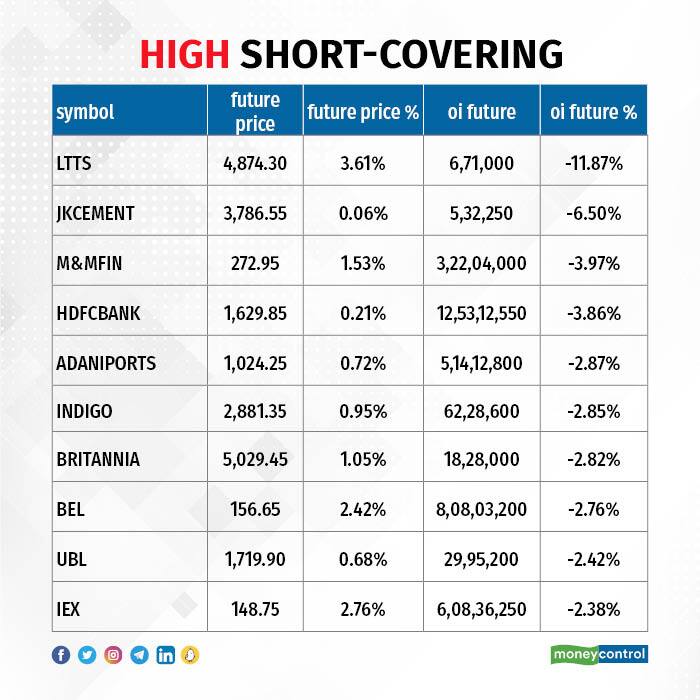 HIGH SHORT-COVERING

| symbol | future price | future price % | oi future | oi future % |
|---|---|---|---|---|
| LTTS | 4,874.30 | 3.61% | 6,71,000 | -11.87% |
| JKCEMENT | 3,786.55 | 0.06% | 5,32,250 | -6.50% |
| M&MFIN | 272.95 | 1.53% | 3,22,04,000 | -3.97% |
| HDFCBANK | 1,629.85 | 0.21% | 12,53,12,550 | -3.86% |
| ADANIPORTS | 1,024.25 | 0.72% | 5,14,12,800 | -2.87% |
| INDIGO | 2,881.35 | 0.95% | 62,28,600 | -2.85% |
| BRITANNIA | 5,029.45 | 1.05% | 18,28,000 | -2.82% |
| BEL | 156.65 | 2.42% | 8,08,03,200 | -2.76% |
| UBL | 1,719.90 | 0.68% | 29,95,200 | -2.42% |
| IEX | 148.75 | 2.76% | 6,08,36,250 | -2.38% |

moneycontrol